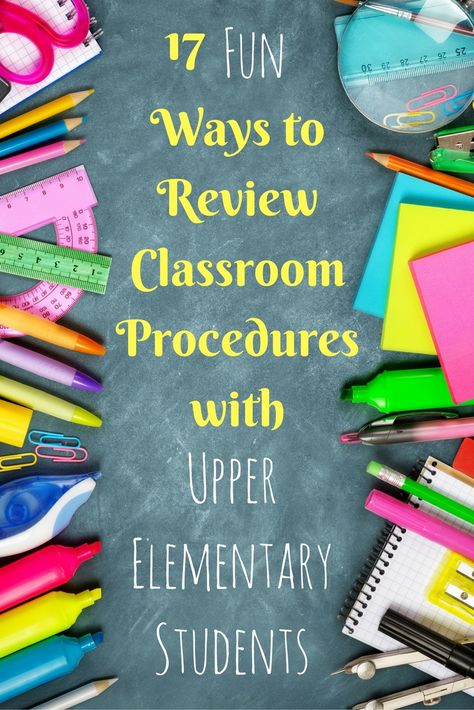 17 Fun Ways to Review Classroom Procedures with Upper Elementary Students